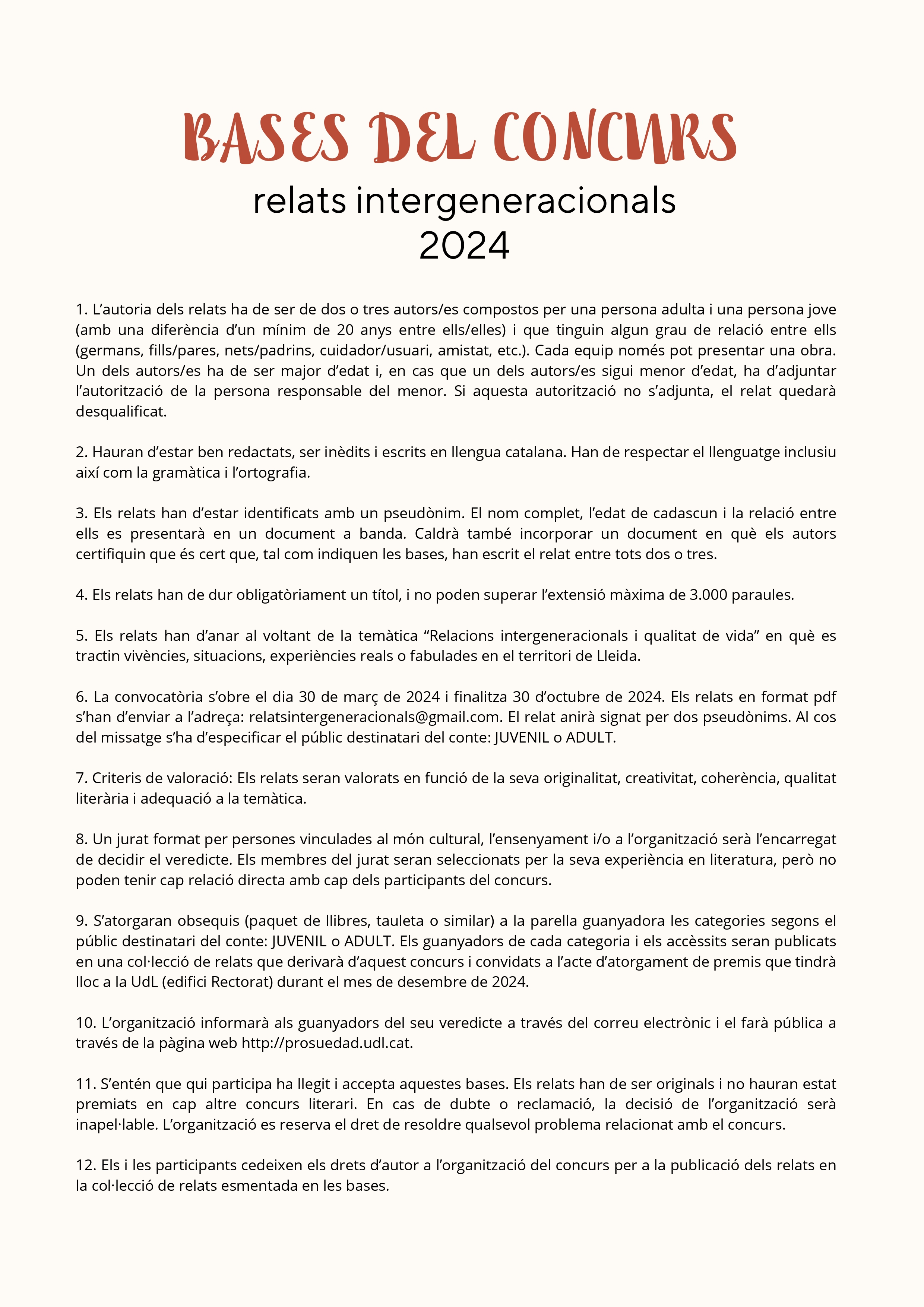 BASES DEL CONCURS

relats intergeneracionals 2024

1. L'autoria dels relats ha de ser de dos o tres autors/es compostos per una persona adulta i una persona jove (amb una diferència d'un mínim de 20 anys entre ells/elles) i que tinguin algun grau de relació entre ells (germans, fills/pares, nets/padrins, cuidador/usuari, amistat, etc.). Cada equip només pot presentar una obra. Un dels autors/es ha de ser major d'edat i, en cas que un dels autors/es sigui menor d'edat, ha d'adjuntar l'autorització de la persona responsable del menor. Si aquesta autorització no s'adjunta, el relat quedarà desqualificat.

2. Hauran d'estar ben redactats, ser inèdits i escrits en llengua catalana. Han de respectar el llenguatge inclusiu així com la gramàtica i l'ortografia.

3. Els relats han d'estar identificats amb un pseudònim. El nom complet, l'edat de cadascun i la relació entre ells es presentarà en un document a banda. Caldrà també incorporar un document en què els autors certifiquin que és cert que, tal com indiquen les bases, han escrit el relat entre tots dos o tres.

4. Els relats han de dur obligatòriament un títol, i no poden superar l'extensió màxima de 3.000 paraules.

5. Els relats han d'anar al voltant de la temàtica "Relacions intergeneracionals i qualitat de vida" en què es tractin vivències, situacions, experiències reals o fabulades en el territori de Lleida.

6. La convocatòria s'obre el dia 30 de març de 2024 i finalitza 30 d'octubre de 2024. Els relats en format pdf s'han d'enviar a l'adreça: relatsintergeneracionals@gmail.com. El relat anirà signat per dos pseudònims. Al cos del missatge s'ha d'especificar el públic destinatari del conte: JUVENIL o ADULT.

7. Criteris de valoració: Els relats seran valorats en funció de la seva originalitat, creativitat, coherència, qualitat literària i adequació a la temàtica.

8. Un jurat format per persones vinculades al món cultural, l'ensenyament i/o a l'organització serà l'encarregat de decidir el veredicte. Els membres del jurat seran seleccionats per la seva experiència en literatura, però no poden tenir cap relació directa amb cap dels participants del concurs.

9. S'atorgaran obsequis (paquet de llibres, tauleta o similar) a la parella guanyadora les categories segons el públic destinatari del conte: JUVENIL o ADULT. Els guanyadors de cada categoria i els accèssits seran publicats en una col·lecció de relats que derivarà d'aquest concurs i convidats a l'acte d'atorgament de premis que tindrà lloc a la UdL (edifici Rectorat) durant el mes de desembre de 2024.

10. L'organització informarà als guanyadors del seu veredicte a través del correu electrònic i el farà pública a través de la pàgina web http://prosuedad.udl.cat.

11. S'entén que qui participa ha llegit i accepta aquestes bases. Els relats han de ser originals i no hauran estat premiats en cap altre concurs literari. En cas de dubte o reclamació, la decisió de l'organització serà inapel·lable. L'organització es reserva el dret de resoldre qualsevol problema relacionat amb el concurs.

12. Els i les participants cedeixen els drets d'autor a l'organització del concurs per a la publicació dels relats en la col·lecció de relats esmentada en les bases.